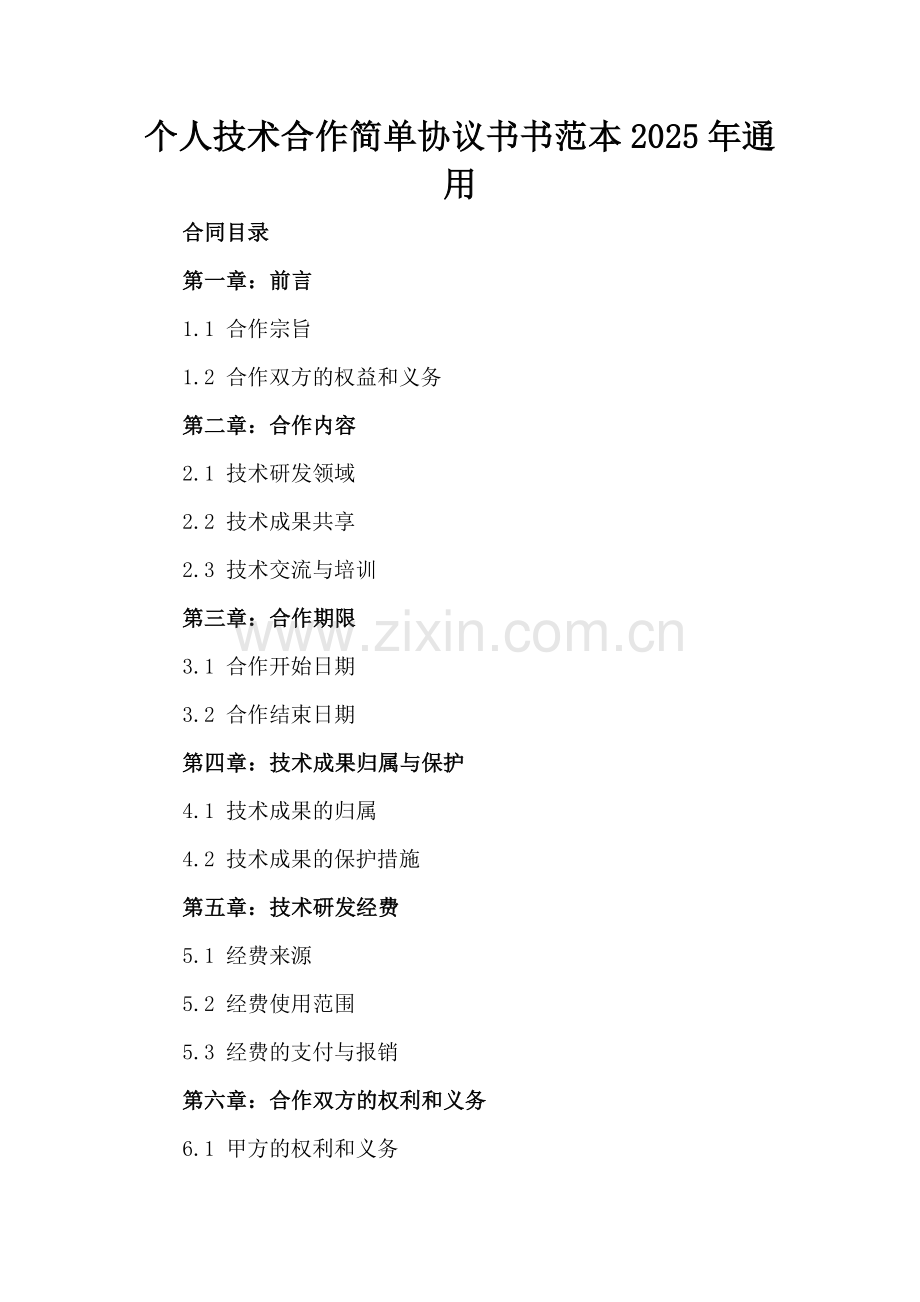 个人技术合作简单协议书书范本2025年通用

合同目录

第一章：前言

1.1 合作宗旨

1.2 合作双方的权益和义务

第二章：合作内容

2.1 技术研发领域

2.2 技术成果共享

2.3 技术交流与培训

第三章：合作期限

3.1 合作开始日期

3.2 合作结束日期

第四章：技术成果归属与保护

4.1 技术成果的归属

4.2 技术成果的保护措施

第五章：技术研发经费

5.1 经费来源

5.2 经费使用范围

5.3 经费的支付与报销

第六章：合作双方的权利和义务

6.1 甲方的权利和义务

www.zixin.com.cn